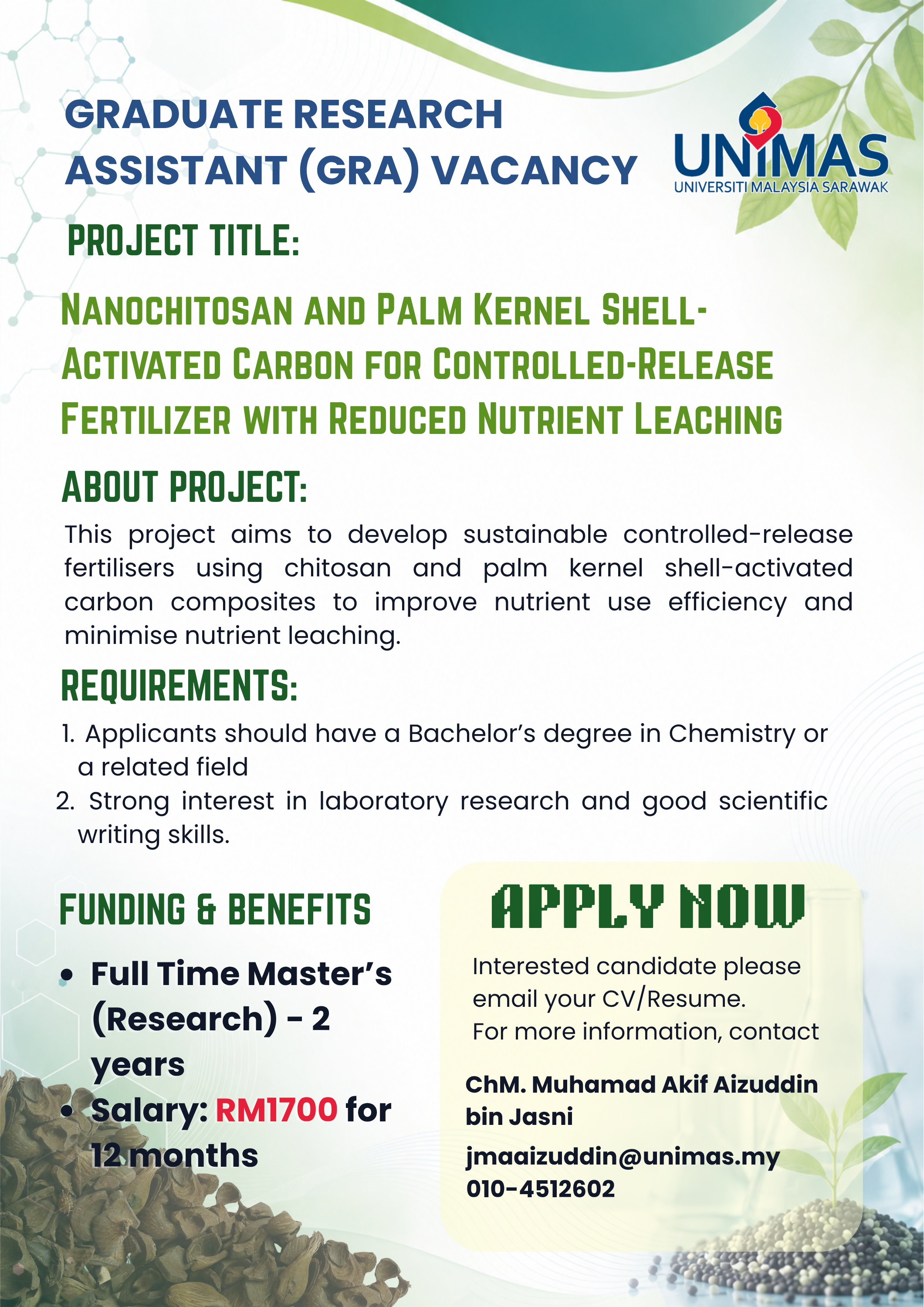 GRADUATE RESEARCH ASSISTANT (GRA) VACANCY

UNIMAS
UNIVERSITI MALAYSIA SARAWAK

PROJECT TITLE:

NANOCHITOSAN AND PALM KERNEL SHELL-ACTIVATED CARBON FOR CONTROLLED-RELEASE FERTILIZER WITH REDUCED NUTRIENT LEACHING

ABOUT PROJECT:

This project aims to develop sustainable controlled-release fertilisers using chitosan and palm kernel shell-activated carbon composites to improve nutrient use efficiency and minimise nutrient leaching.

REQUIREMENTS:

1. Applicants should have a Bachelor's degree in Chemistry or a related field
2. Strong interest in laboratory research and good scientific writing skills.

FUNDING & BENEFITS

• Full Time Master's (Research) - 2 years
• Salary: RM1700 for 12 months

APPLY NOW

Interested candidate please email your CV/Resume.
For more information, contact

ChM. Muhamad Akif Aizuddin bin Jasni

jmaaizuddin@unimas.my
010-4512602